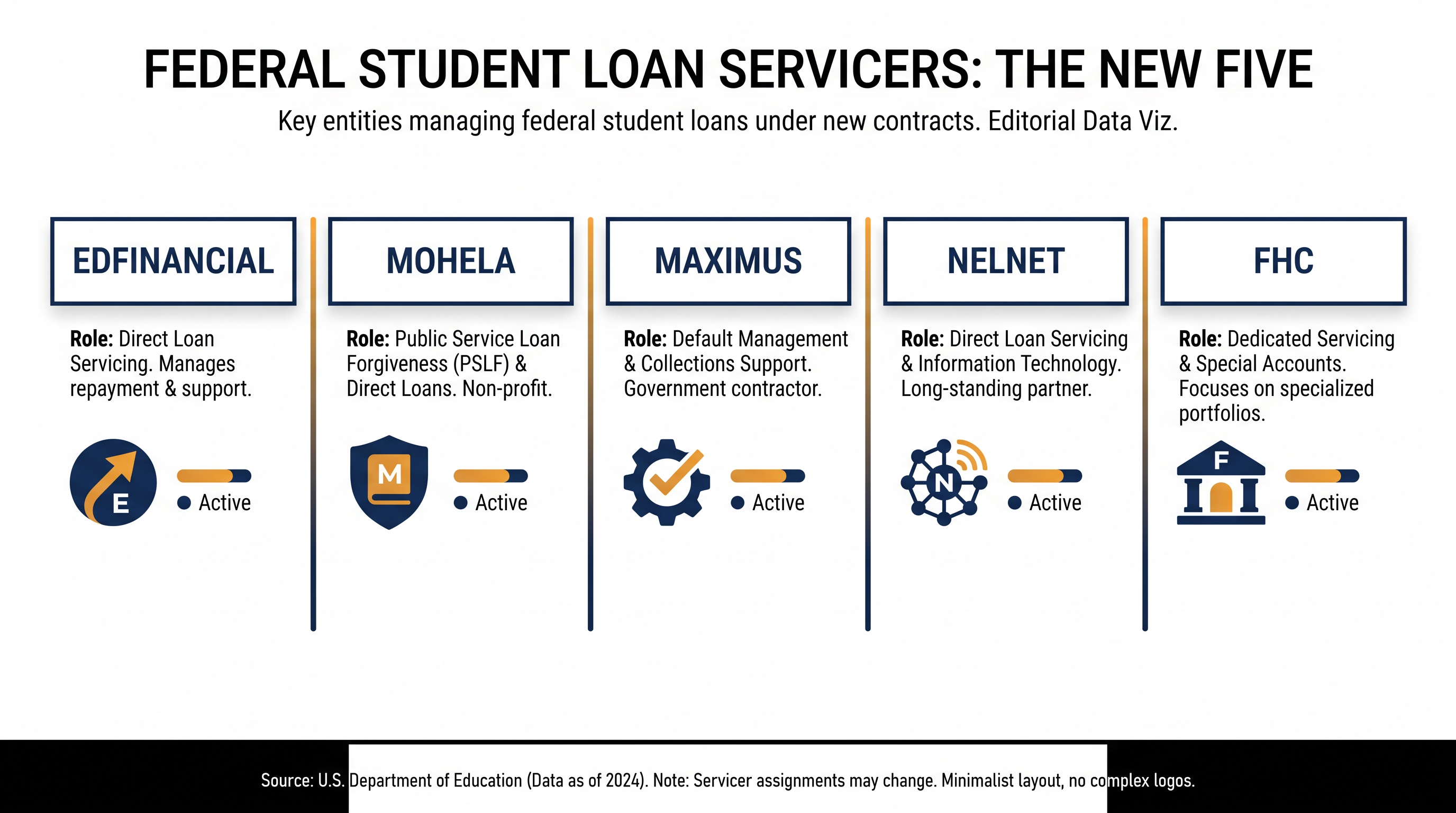 FEDERAL STUDENT LOAN SERVICERS: THE NEW FIVE

Key entities managing federal student loans under new contracts. Editorial Data Viz.

EDFINANCIAL

Role: Direct Loan Servicing. Manages repayment & support.

E

Active

MOHELA

Role: Public Service Loan Forgiveness (PSLF) & Direct Loans. Non-profit.

M

Active

MAXIMUS

Role: Default Management & Collections Support. Government contractor.

Active

NELNET

Role: Direct Loan Servicing & Information Technology. Long-standing partner.

N

Active

FHC

Role: Dedicated Servicing & Special Accounts. Focuses on specialized portfolios.

F

Active

Source: U.S. Department of Education (Data as of 2024). Note: Servicer assignments may change. Minimalist layout, no complex logos.